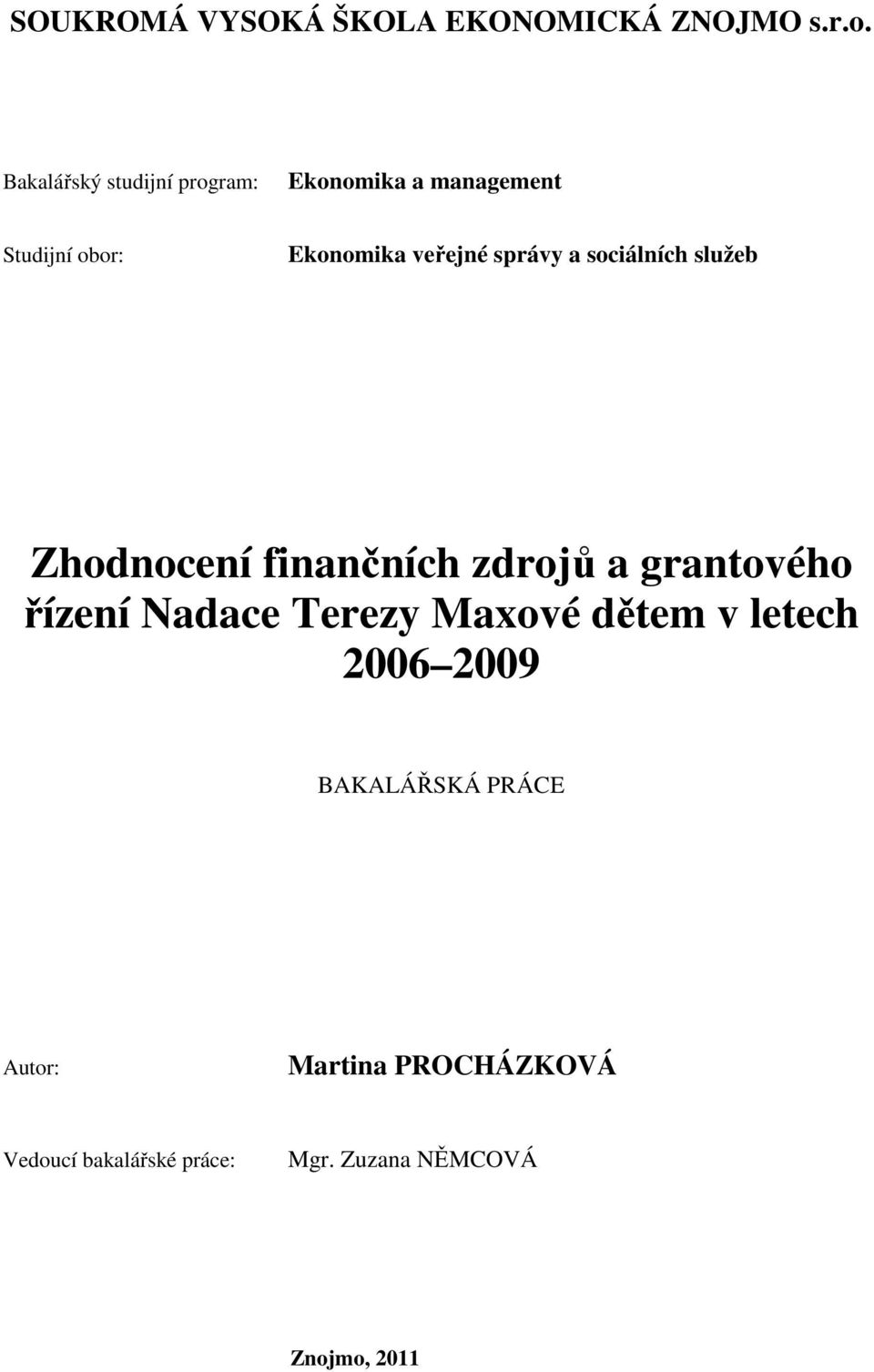 SOUKROMÁ VYSOKÁ ŠKOLA EKONOMICKÁ ZNOJMO s.r.o.

Bakalářský studijní program: Ekonomika a management

Studijní obor: Ekonomika veřejné správy a sociálních služeb

Zhodnocení finančních zdrojů a grantového řízení Nadace Terezy Maxové dětem v letech 2006 2009

BAKALÁŘSKÁ PRÁCE

Autor: Martina PROCHÁZKOVÁ

Vedoucí bakalářské práce: Mgr. Zuzana NĚMCOVÁ

Znojmo, 2011